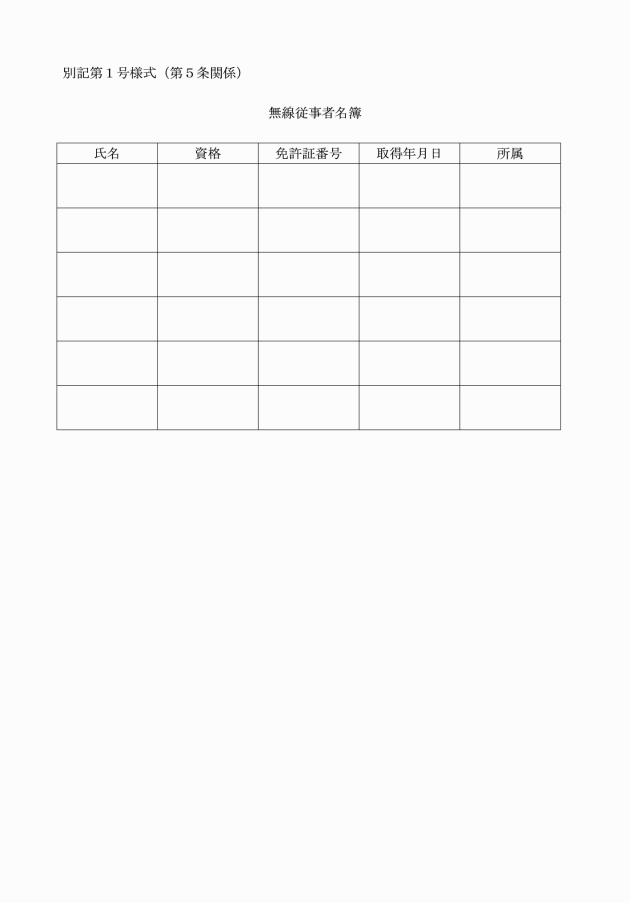 別記第１号様式（第５条関係）

無線従事者名簿

| 氏名 | 資格 | 免許証番号 | 取得年月日 | 所属 |
|---|---|---|---|---|
| | | | | |
| | | | | |
| | | | | |
| | | | | |
| | | | | |
| | | | | |